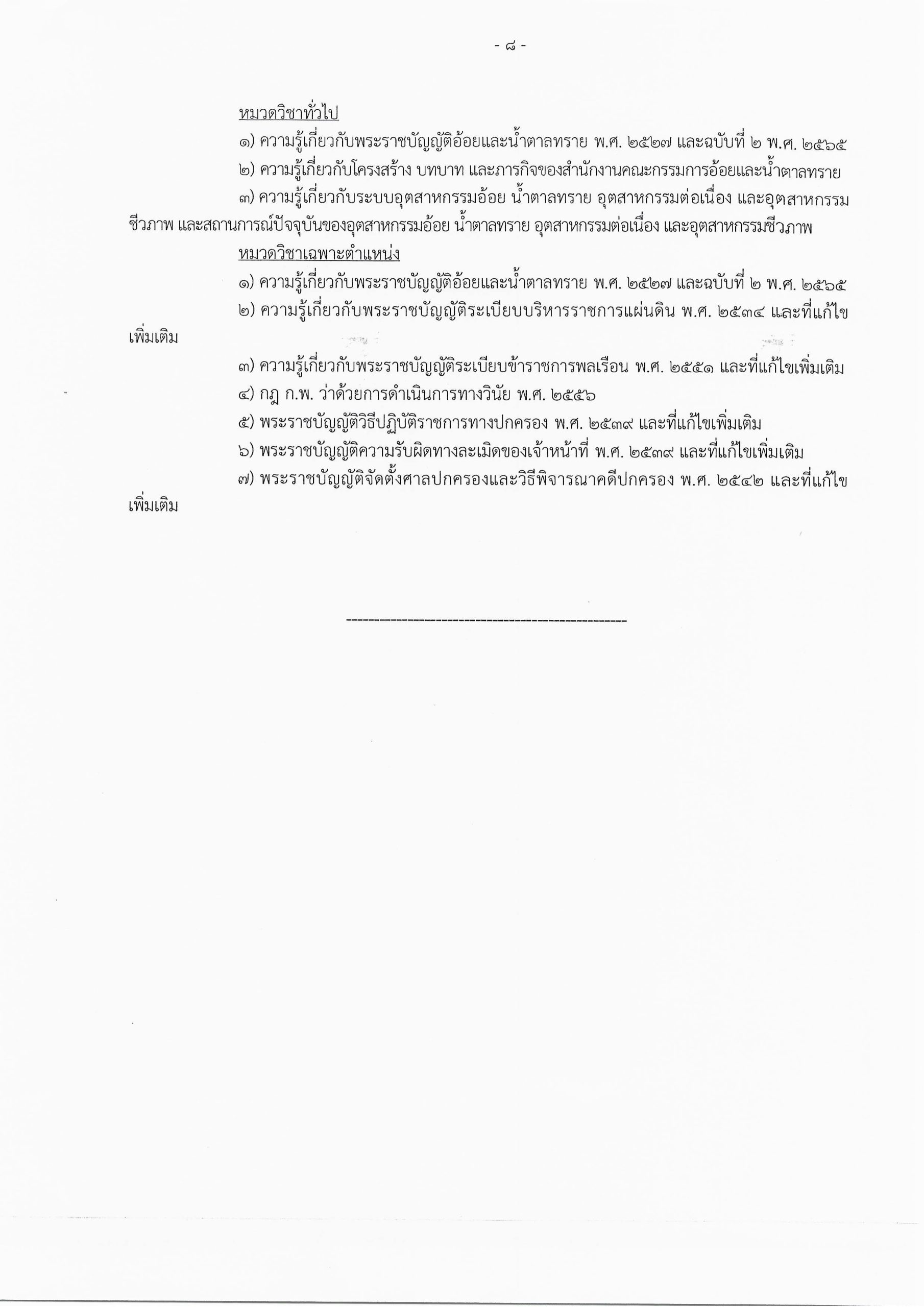 - ๘ -

หมวดวิชาทั่วไป

๑) ความรู้เกี่ยวกับพระราชบัญญัติอ้อยและน้ำตาลทราย พ.ศ. ๒๕๒๗ และฉบับที่ ๒ พ.ศ. ๒๕๖๕

๒) ความรู้เกี่ยวกับโครงสร้าง บทบาท และภารกิจของสำนักงานคณะกรรมการอ้อยและน้ำตาลทราย

๓) ความรู้เกี่ยวกับระบบอุตสาหกรรมอ้อย น้ำตาลทราย อุตสาหกรรมต่อเนื่อง และอุตสาหกรรมชีวภาพ และสถานการณ์ปัจจุบันของอุตสาหกรรมอ้อย น้ำตาลทราย อุตสาหกรรมต่อเนื่อง และอุตสาหกรรมชีวภาพ

หมวดวิชาเฉพาะตำแหน่ง

๑) ความรู้เกี่ยวกับพระราชบัญญัติอ้อยและน้ำตาลทราย พ.ศ. ๒๕๒๗ และฉบับที่ ๒ พ.ศ. ๒๕๖๕

๒) ความรู้เกี่ยวกับพระราชบัญญัติระเบียบบริหารราชการแผ่นดิน พ.ศ. ๒๕๓๔ และที่แก้ไขเพิ่มเติม

๓) ความรู้เกี่ยวกับพระราชบัญญัติระเบียบข้าราชการพลเรือน พ.ศ. ๒๕๕๑ และที่แก้ไขเพิ่มเติม

๔) กฎ ก.พ. ว่าด้วยการดำเนินการทางวินัย พ.ศ. ๒๕๕๖

๕) พระราชบัญญัติวิธีปฏิบัติราชการทางปกครอง พ.ศ. ๒๕๓๙ และที่แก้ไขเพิ่มเติม

๖) พระราชบัญญัติความรับผิดทางละเมิดของเจ้าหน้าที่ พ.ศ. ๒๕๓๙ และที่แก้ไขเพิ่มเติม

๗) พระราชบัญญัติจัดตั้งศาลปกครองและวิธีพิจารณาคดีปกครอง พ.ศ. ๒๕๔๒ และที่แก้ไขเพิ่มเติม

---------------------------------------------------